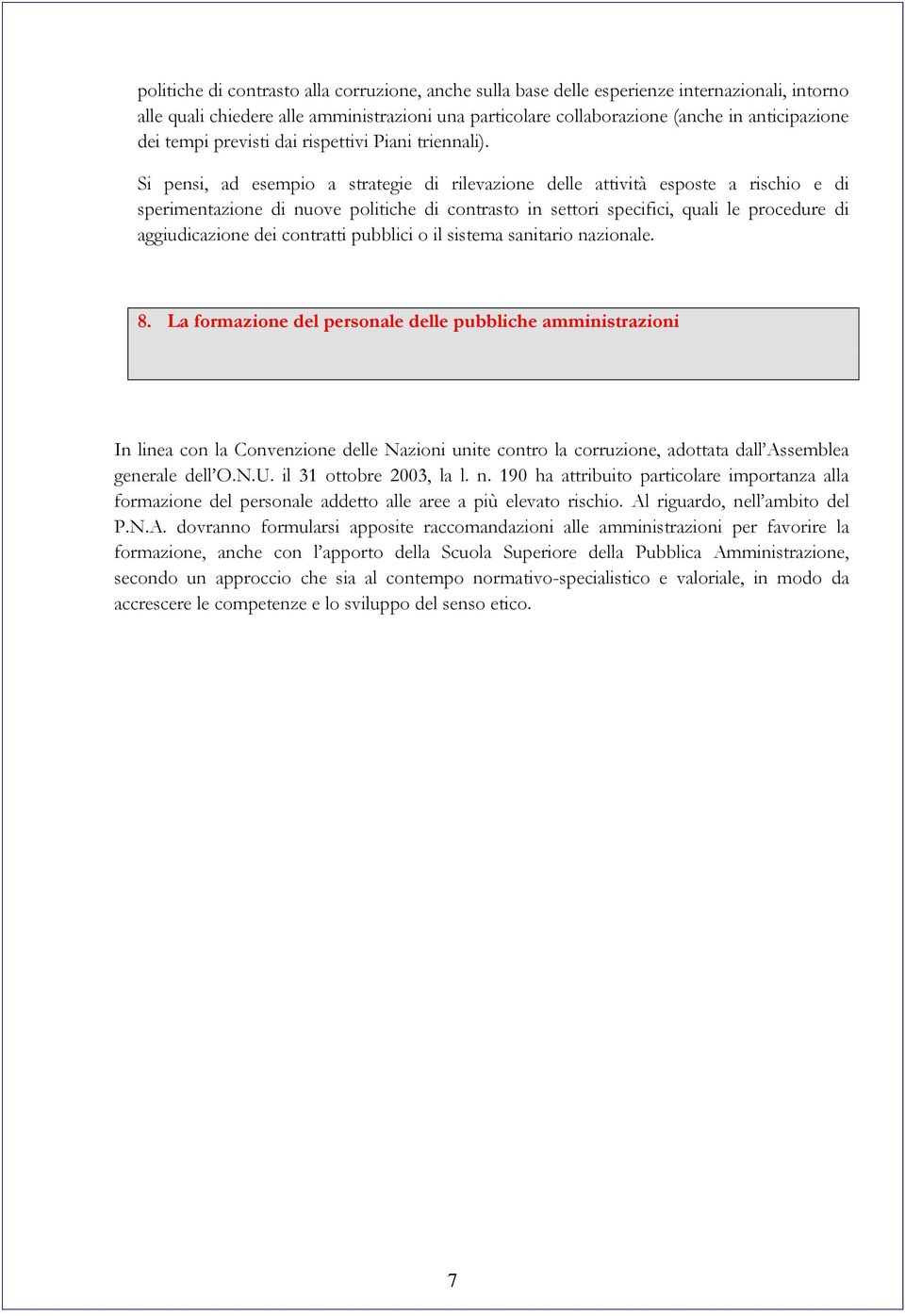 politiche di contrasto alla corruzione, anche sulla base delle esperienze internazionali, intorno alle quali chiedere alle amministrazioni una particolare collaborazione (anche in anticipazione dei tempi previsti dai rispettivi Piani triennali).

Si pensi, ad esempio a strategie di rilevazione delle attività esposte a rischio e di sperimentazione di nuove politiche di contrasto in settori specifici, quali le procedure di aggiudicazione dei contratti pubblici o il sistema sanitario nazionale.

8. La formazione del personale delle pubbliche amministrazioni

In linea con la Convenzione delle Nazioni unite contro la corruzione, adottata dall'Assemblea generale dell'O.N.U. il 31 ottobre 2003, la l. n. 190 ha attribuito particolare importanza alla formazione del personale addetto alle aree a più elevato rischio. Al riguardo, nell'ambito del P.N.A. dovranno formularsi apposite raccomandazioni alle amministrazioni per favorire la formazione, anche con l'apporto della Scuola Superiore della Pubblica Amministrazione, secondo un approccio che sia al contempo normativo-specialistico e valoriale, in modo da accrescere le competenze e lo sviluppo del senso etico.

7